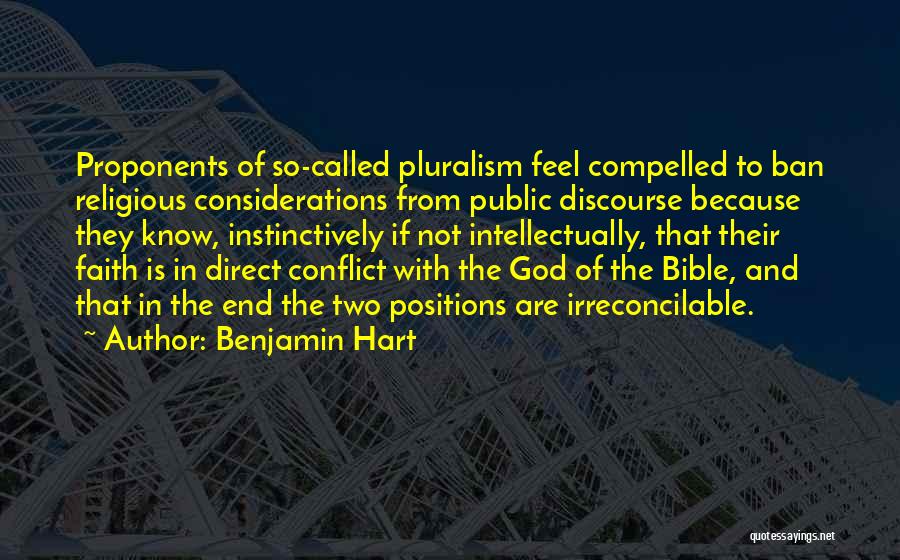 Proponents of so-called pluralism feel compelled to ban religious considerations from public discourse because they know, instinctively if not intellectually, that their faith is in direct conflict with the God of the Bible, and that in the end the two positions are irreconcilable.

~ Author: Benjamin Hart

quotessayings.net